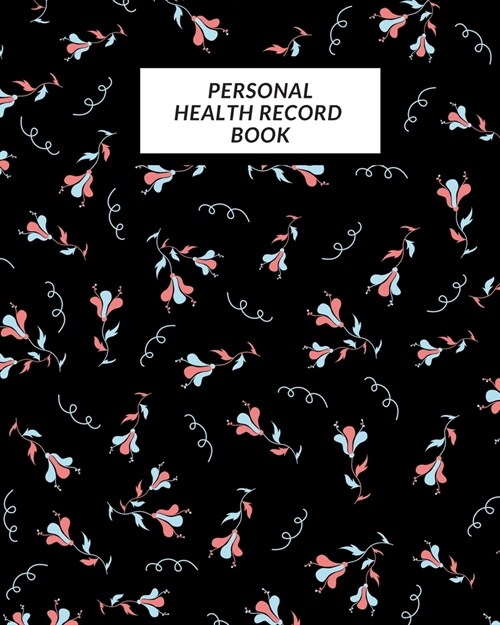 PERSONAL
HEALTH RECORD
BOOK